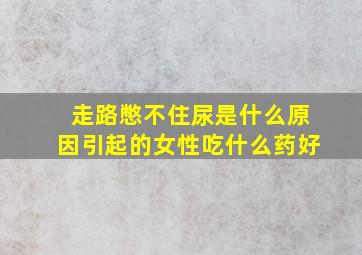 走路憋不住尿是什么原因引起的女性吃什么药好